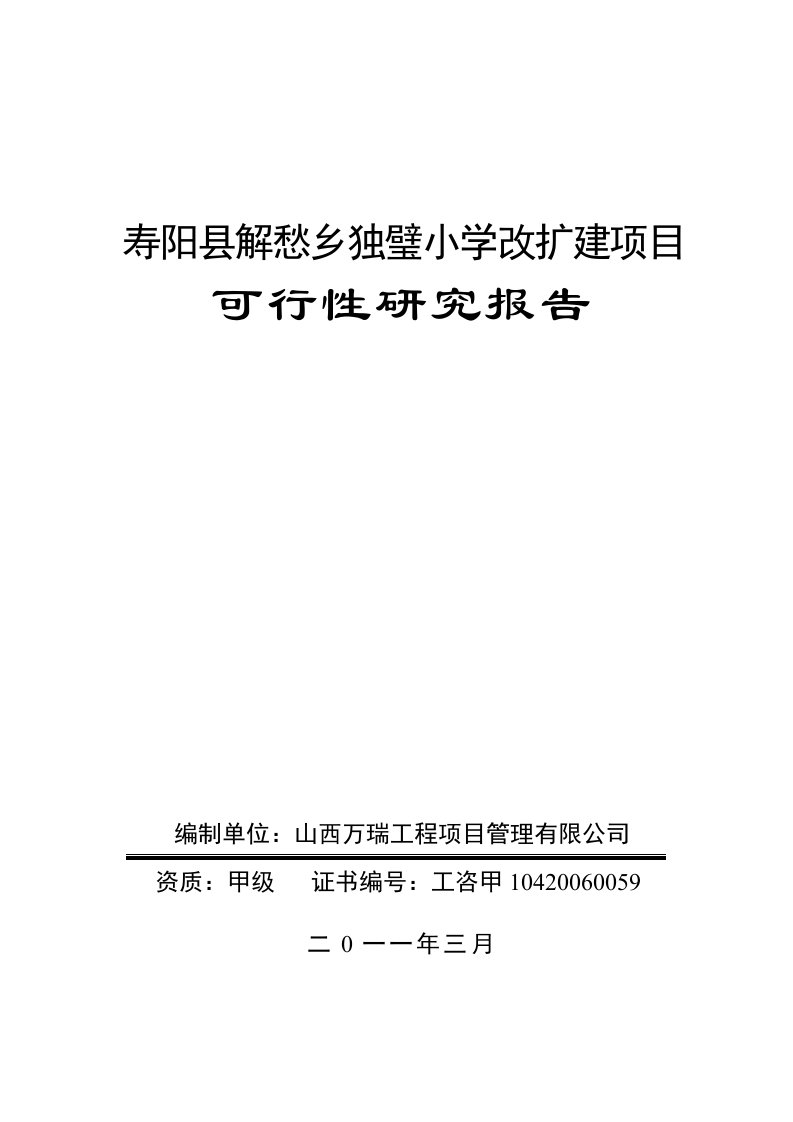 寿阳县解愁乡独璧小学改扩建项目

可行性研究报告

编制单位：山西万瑞工程项目管理有限公司

资质：甲级　　证书编号：工咨甲 10420060059

二 0 一一年三月